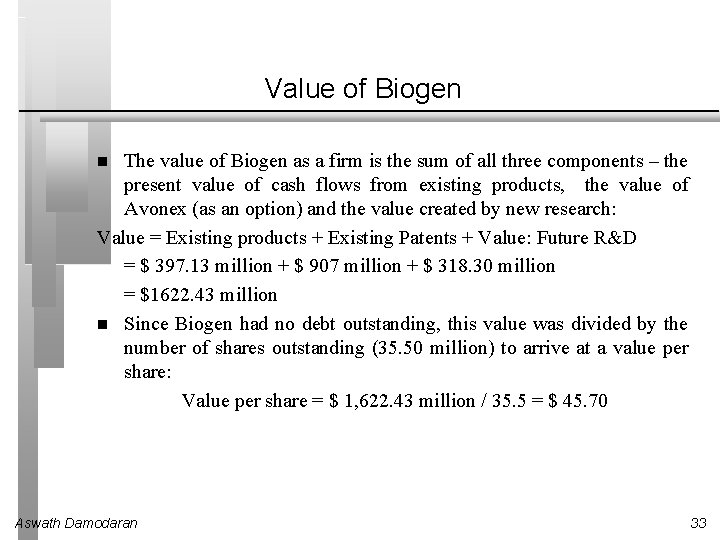 Value of Biogen

■ The value of Biogen as a firm is the sum of all three components – the present value of cash flows from existing products, the value of Avonex (as an option) and the value created by new research:

Value = Existing products + Existing Patents + Value: Future R&D

= \$ 397.13 million + \$ 907 million + \$ 318.30 million

= \$1622.43 million

■ Since Biogen had no debt outstanding, this value was divided by the number of shares outstanding (35.50 million) to arrive at a value per share:

Value per share = \$ 1,622.43 million / 35.5 = \$ 45.70

Aswath Damodaran

33